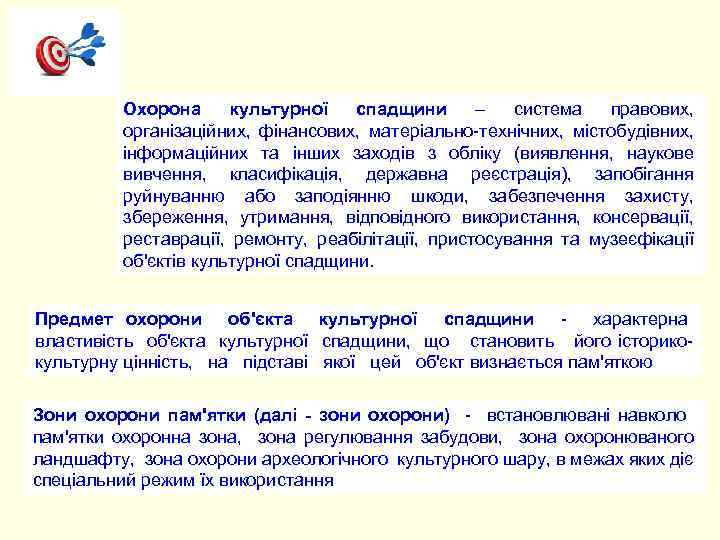 Охорона культурної спадщини – система правових, організаційних, фінансових, матеріально-технічних, містобудівних, інформаційних та інших заходів з обліку (виявлення, наукове вивчення, класифікація, державна реєстрація), запобігання руйнуванню або заподіянню шкоди, забезпечення захисту, збереження, утримання, відповідного використання, консервації, реставрації, ремонту, реабілітації, пристосування та музеєфікації об'єктів культурної спадщини.

Предмет охорони об'єкта культурної спадщини - характерна властивість об'єкта культурної спадщини, що становить його історико-культурну цінність, на підставі якої цей об'єкт визнається пам'яткою

Зони охорони пам'ятки (далі - зони охорони) - встановлювані навколо пам'ятки охоронна зона, зона регулювання забудови, зона охоронюваного ландшафту, зона охорони археологічного культурного шару, в межах яких діє спеціальний режим їх використання